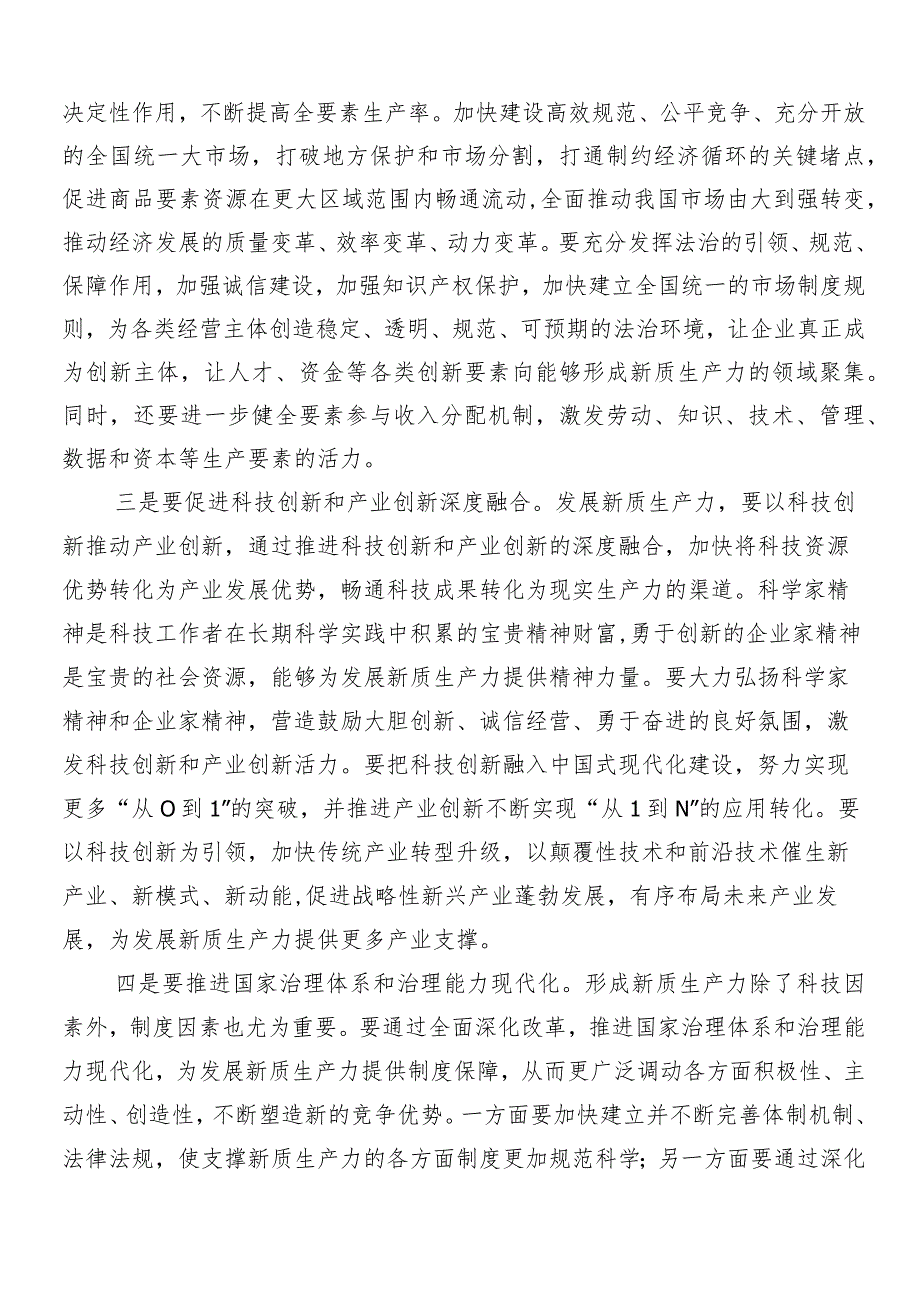 决定性作用，不断提高全要素生产率。加快建设高效规范、公平竞争、充分开放的全国统一大市场，打破地方保护和市场分割，打通制约经济循环的关键堵点，促进商品要素资源在更大区域范围内畅通流动，全面推动我国市场由大到强转变，推动经济发展的质量变革、效率变革、动力变革。要充分发挥法治的引领、规范、保障作用，加强诚信建设，加强知识产权保护，加快建立全国统一的市场制度规则，为各类经营主体创造稳定、透明、规范、可预期的法治环境，让企业真正成为创新主体，让人才、资金等各类创新要素向能够形成新质生产力的领域聚集。同时，还要进一步健全要素参与收入分配机制，激发劳动、知识、技术、管理、数据和资本等生产要素的活力。

三是要促进科技创新和产业创新深度融合。发展新质生产力，要以科技创新推动产业创新，通过推进科技创新和产业创新的深度融合，加快将科技资源优势转化为产业发展优势，畅通科技成果转化为现实生产力的渠道。科学家精神是科技工作者在长期科学实践中积累的宝贵精神财富，勇于创新的企业家精神是宝贵的社会资源，能够为发展新质生产力提供精神力量。要大力弘扬科学家精神和企业家精神，营造鼓励大胆创新、诚信经营、勇于奋进的良好氛围，激发科技创新和产业创新活力。要把科技创新融入中国式现代化建设，努力实现更多“从O到1”的突破，并推进产业创新不断实现“从1到N”的应用转化。要以科技创新为引领，加快传统产业转型升级，以颠覆性技术和前沿技术催生新产业、新模式、新动能，促进战略性新兴产业蓬勃发展，有序布局未来产业发展，为发展新质生产力提供更多产业支撑。

四是要推进国家治理体系和治理能力现代化。形成新质生产力除了科技因素外，制度因素也尤为重要。要通过全面深化改革，推进国家治理体系和治理能力现代化，为发展新质生产力提供制度保障，从而更广泛调动各方面积极性、主动性、创造性，不断塑造新的竞争优势。一方面要加快建立并不断完善体制机制、法律法规，使支撑新质生产力的各方面制度更加规范科学；另一方面要通过深化